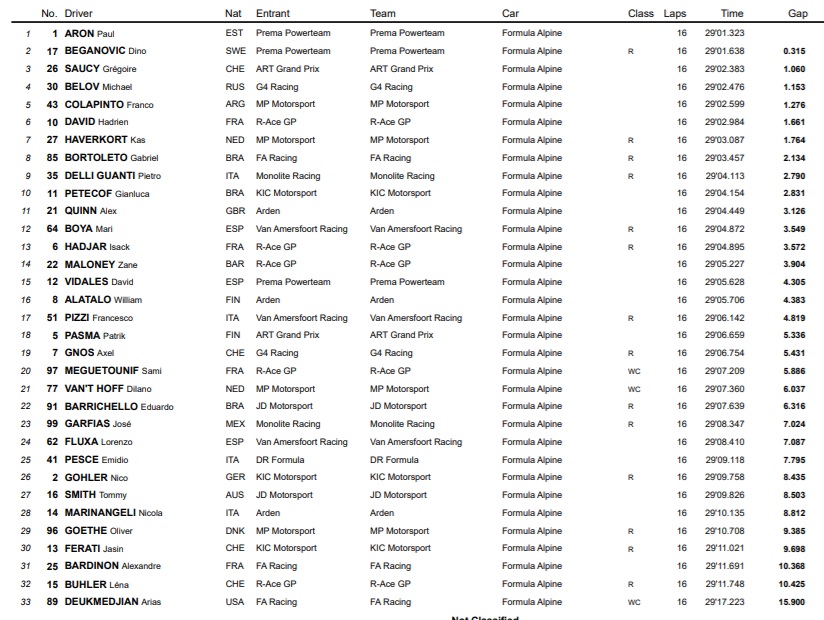 | | No. | Driver | Nat | Entrant | Team | Car | Class | Laps | Time | Gap |
|---|---|---|---|---|---|---|---|---|---|---|
| 1 | 1 | ARON Paul | EST | Prema Powerteam | Prema Powerteam | Formula Alpine | | 16 | 29'01.323 | |
| 2 | 17 | BEGANOVIC Dino | SWE | Prema Powerteam | Prema Powerteam | Formula Alpine | R | 16 | 29'01.638 | 0.315 |
| 3 | 26 | SAUCY Grégoire | CHE | ART Grand Prix | ART Grand Prix | Formula Alpine | | 16 | 29'02.383 | 1.060 |
| 4 | 30 | BELOV Michael | RUS | G4 Racing | G4 Racing | Formula Alpine | | 16 | 29'02.476 | 1.153 |
| 5 | 43 | COLAPINTO Franco | ARG | MP Motorsport | MP Motorsport | Formula Alpine | | 16 | 29'02.599 | 1.276 |
| 6 | 10 | DAVID Hadrien | FRA | R-Ace GP | R-Ace GP | Formula Alpine | | 16 | 29'02.984 | 1.661 |
| 7 | 27 | HAVERKORT Kas | NED | MP Motorsport | MP Motorsport | Formula Alpine | R | 16 | 29'03.087 | 1.764 |
| 8 | 85 | BORTOLETO Gabriel | BRA | FA Racing | FA Racing | Formula Alpine | R | 16 | 29'03.457 | 2.134 |
| 9 | 35 | DELLI GUANTI Pietro | ITA | Monolite Racing | Monolite Racing | Formula Alpine | R | 16 | 29'04.113 | 2.790 |
| 10 | 11 | PETECOF Gianluca | BRA | KIC Motorsport | KIC Motorsport | Formula Alpine | | 16 | 29'04.154 | 2.831 |
| 11 | 21 | QUINN Alex | GBR | Arden | Arden | Formula Alpine | | 16 | 29'04.449 | 3.126 |
| 12 | 64 | BOYA Mari | ESP | Van Amersfoort Racing | Van Amersfoort Racing | Formula Alpine | R | 16 | 29'04.872 | 3.549 |
| 13 | 6 | HADJAR Isack | FRA | R-Ace GP | R-Ace GP | Formula Alpine | R | 16 | 29'04.895 | 3.572 |
| 14 | 22 | MALONEY Zane | BAR | R-Ace GP | R-Ace GP | Formula Alpine | | 16 | 29'05.227 | 3.904 |
| 15 | 12 | VIDALES David | ESP | Prema Powerteam | Prema Powerteam | Formula Alpine | | 16 | 29'05.628 | 4.305 |
| 16 | 8 | ALATALO William | FIN | Arden | Arden | Formula Alpine | | 16 | 29'05.706 | 4.383 |
| 17 | 51 | PIZZI Francesco | ITA | Van Amersfoort Racing | Van Amersfoort Racing | Formula Alpine | R | 16 | 29'06.142 | 4.819 |
| 18 | 5 | PASMA Patrik | FIN | ART Grand Prix | ART Grand Prix | Formula Alpine | | 16 | 29'06.659 | 5.336 |
| 19 | 7 | GNOS Axel | CHE | G4 Racing | G4 Racing | Formula Alpine | R | 16 | 29'06.754 | 5.431 |
| 20 | 97 | MEGUETOUNIF Sami | FRA | R-Ace GP | R-Ace GP | Formula Alpine | WC | 16 | 29'07.209 | 5.886 |
| 21 | 77 | VAN'T HOFF Dilano | NED | MP Motorsport | MP Motorsport | Formula Alpine | WC | 16 | 29'07.360 | 6.037 |
| 22 | 91 | BARRICHELLO Eduardo | BRA | JD Motorsport | JD Motorsport | Formula Alpine | R | 16 | 29'07.639 | 6.316 |
| 23 | 99 | GARFIAS José | MEX | Monolite Racing | Monolite Racing | Formula Alpine | R | 16 | 29'08.347 | 7.024 |
| 24 | 62 | FLUXA Lorenzo | ESP | Van Amersfoort Racing | Van Amersfoort Racing | Formula Alpine | | 16 | 29'08.410 | 7.087 |
| 25 | 41 | PESCE Emidio | ITA | DR Formula | DR Formula | Formula Alpine | | 16 | 29'09.118 | 7.795 |
| 26 | 2 | GOHLER Nico | GER | KIC Motorsport | KIC Motorsport | Formula Alpine | R | 16 | 29'09.758 | 8.435 |
| 27 | 16 | SMITH Tommy | AUS | JD Motorsport | JD Motorsport | Formula Alpine | | 16 | 29'09.826 | 8.503 |
| 28 | 14 | MARINANGELI Nicola | ITA | Arden | Arden | Formula Alpine | | 16 | 29'10.135 | 8.812 |
| 29 | 96 | GOETHE Oliver | DNK | MP Motorsport | MP Motorsport | Formula Alpine | R | 16 | 29'10.708 | 9.385 |
| 30 | 13 | FERATI Jasin | CHE | KIC Motorsport | KIC Motorsport | Formula Alpine | R | 16 | 29'11.021 | 9.698 |
| 31 | 25 | BARDINON Alexandre | FRA | FA Racing | FA Racing | Formula Alpine | | 16 | 29'11.691 | 10.368 |
| 32 | 15 | BUHLER Léna | CHE | R-Ace GP | R-Ace GP | Formula Alpine | R | 16 | 29'11.748 | 10.425 |
| 33 | 89 | DEUKMEDJIAN Arias | USA | FA Racing | FA Racing | Formula Alpine | WC | 16 | 29'17.223 | 15.900 |

Not Classified